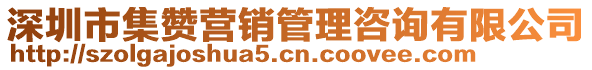 深圳市集赞营销管理咨询有限公司
http://szolgajoshua5.cn.coovee.com